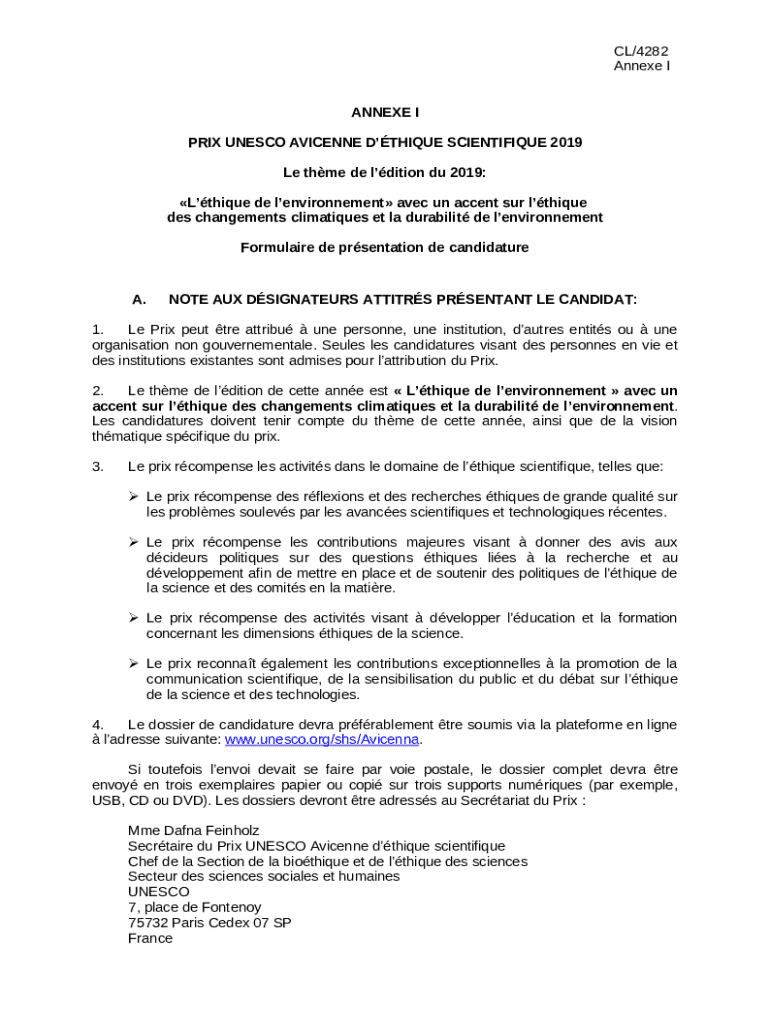 CL/4282
Annexe I

ANNEXE I

PRIX UNESCO AVICENNE D'ÉTHIQUE SCIENTIFIQUE 2019

Le thème de l'édition du 2019:

«L'éthique de l'environnement» avec un accent sur l'éthique des changements climatiques et la durabilité de l'environnement

Formulaire de présentation de candidature

A. NOTE AUX DÉSIGNATEURS ATTITRÉS PRÉSENTANT LE CANDIDAT:

1. Le Prix peut être attribué à une personne, une institution, d'autres entités ou à une organisation non gouvernementale. Seules les candidatures visant des personnes en vie et des institutions existantes sont admises pour l'attribution du Prix.

2. Le thème de l'édition de cette année est « L'éthique de l'environnement » avec un accent sur l'éthique des changements climatiques et la durabilité de l'environnement. Les candidatures doivent tenir compte du thème de cette année, ainsi que de la vision thématique spécifique du prix.

3. Le prix récompense les activités dans le domaine de l'éthique scientifique, telles que:

➢ Le prix récompense des réflexions et des recherches éthiques de grande qualité sur les problèmes soulevés par les avancées scientifiques et technologiques récentes.

➢ Le prix récompense les contributions majeures visant à donner des avis aux décideurs politiques sur des questions éthiques liées à la recherche et au développement afin de mettre en place et de soutenir des politiques de l'éthique de la science et des comités en la matière.

➢ Le prix récompense des activités visant à développer l'éducation et la formation concernant les dimensions éthiques de la science.

➢ Le prix reconnaît également les contributions exceptionnelles à la promotion de la communication scientifique, de la sensibilisation du public et du débat sur l'éthique de la science et des technologies.

4. Le dossier de candidature devra préférablement être soumis via la plateforme en ligne à l'adresse suivante: www.unesco.org/shs/Avicenna.

Si toutefois l'envoi devait se faire par voie postale, le dossier complet devra être envoyé en trois exemplaires papier ou copié sur trois supports numériques (par exemple, USB, CD ou DVD). Les dossiers devront être adressés au Secrétariat du Prix :

Mme Dafna Feinholz
Secrétaire du Prix UNESCO Avicenne d'éthique scientifique
Chef de la Section de la bioéthique et de l'éthique des sciences
Secteur des sciences sociales et humaines
UNESCO
7, place de Fontenoy
75732 Paris Cedex 07 SP
France